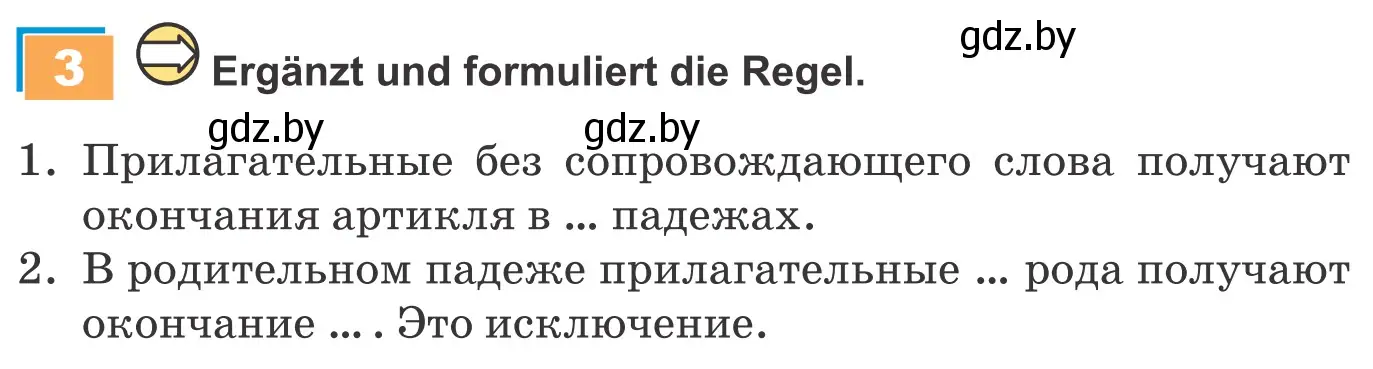 3 Ergänzt und formuliert die Regel.

gdz.by

gdz.by gdz.by

1. Прилагательные без сопровождающего слова получают окончания артикля в ... падежах.
2. В родительном падеже прилагательные ... рода получают окончание ... . Это исключение.